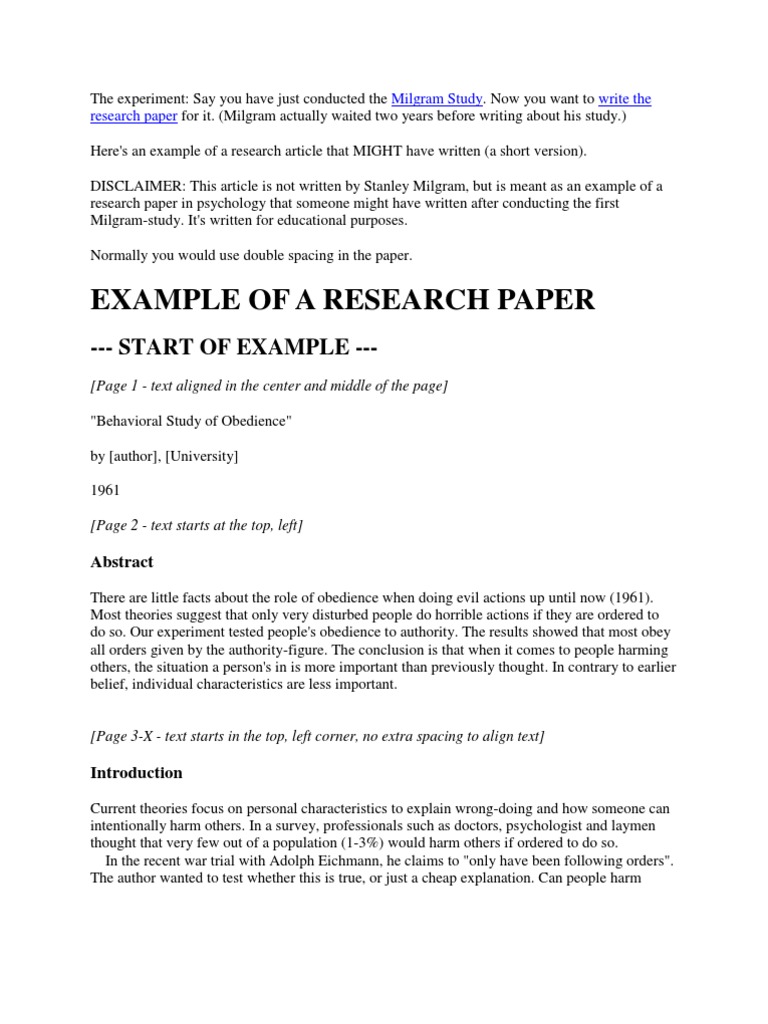 The experiment: Say you have just conducted the Milgram Study. Now you want to write the research paper for it. (Milgram actually waited two years before writing about his study.)

Here's an example of a research article that MIGHT have written (a short version).

DISCLAIMER: This article is not written by Stanley Milgram, but is meant as an example of a research paper in psychology that someone might have written after conducting the first Milgram-study. It's written for educational purposes.

Normally you would use double spacing in the paper.

EXAMPLE OF A RESEARCH PAPER

--- START OF EXAMPLE ---

[Page 1 - text aligned in the center and middle of the page]

"Behavioral Study of Obedience"

by [author], [University]

1961

[Page 2 - text starts at the top, left]

Abstract

There are little facts about the role of obedience when doing evil actions up until now (1961). Most theories suggest that only very disturbed people do horrible actions if they are ordered to do so. Our experiment tested people's obedience to authority. The results showed that most obey all orders given by the authority-figure. The conclusion is that when it comes to people harming others, the situation a person's in is more important than previously thought. In contrary to earlier belief, individual characteristics are less important.

[Page 3-X - text starts in the top, left corner, no extra spacing to align text]

Introduction

Current theories focus on personal characteristics to explain wrong-doing and how someone can intentionally harm others. In a survey, professionals such as doctors, psychologist and laymen thought that very few out of a population (1-3%) would harm others if ordered to do so.
In the recent war trial with Adolph Eichmann, he claims to "only have been following orders". The author wanted to test whether this is true, or just a cheap explanation. Can people harm